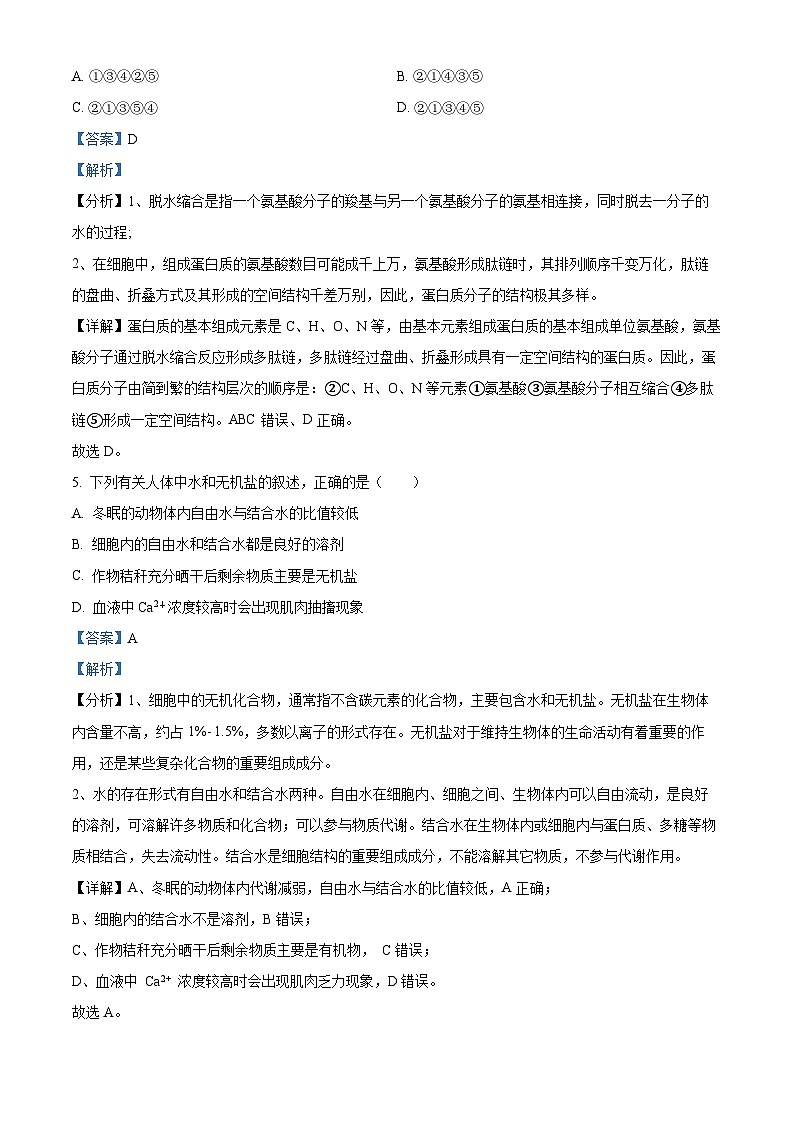 A. ①③④②⑤　　B. ②①④③⑤

C. ②①③⑤④　　D. ②①③④⑤

【答案】D

【解析】

【分析】1、脱水缩合是指一个氨基酸分子的羧基与另一个氨基酸分子的氨基相连接，同时脱去一分子的水的过程；

2、在细胞中，组成蛋白质的氨基酸数目可能成千上万，氨基酸形成肽链时，其排列顺序千变万化，肽链的盘曲、折叠方式及其形成的空间结构千差万别，因此，蛋白质分子的结构极其多样。

【详解】蛋白质的基本组成元素是 C、H、O、N 等，由基本元素组成蛋白质的基本组成单位氨基酸，氨基酸分子通过脱水缩合反应形成多肽链，多肽链经过盘曲、折叠形成具有一定空间结构的蛋白质。因此，蛋白质分子由简到繁的结构层次的顺序是：②C、H、O、N 等元素①氨基酸③氨基酸分子相互缩合④多肽链⑤形成一定空间结构。ABC 错误、D 正确。

故选 D。

5. 下列有关人体中水和无机盐的叙述，正确的是（　　）

A. 冬眠的动物体内自由水与结合水的比值较低

B. 细胞内的自由水和结合水都是良好的溶剂

C. 作物秸秆充分晒干后剩余物质主要是无机盐

D. 血液中 $Ca^{2+}$ 浓度较高时会出现肌肉抽搐现象

【答案】A

【解析】

【分析】1、细胞中的无机化合物，通常指不含碳元素的化合物，主要包含水和无机盐。无机盐在生物体内含量不高，约占 1%-1.5%，多数以离子的形式存在。无机盐对于维持生物体的生命活动有着重要的作用，还是某些复杂化合物的重要组成成分。

2、水的存在形式有自由水和结合水两种。自由水在细胞内、细胞之间、生物体内可以自由流动，是良好的溶剂，可溶解许多物质和化合物；可以参与物质代谢。结合水在生物体内或细胞内与蛋白质、多糖等物质相结合，失去流动性。结合水是细胞结构的重要组成成分，不能溶解其它物质，不参与代谢作用。

【详解】A、冬眠的动物体内代谢减弱，自由水与结合水的比值较低，A 正确；

B、细胞内的结合水不是溶剂，B 错误；

C、作物秸秆充分晒干后剩余物质主要是有机物， C 错误；

D、血液中 $Ca^{2+}$ 浓度较高时会出现肌肉乏力现象，D 错误。

故选 A。